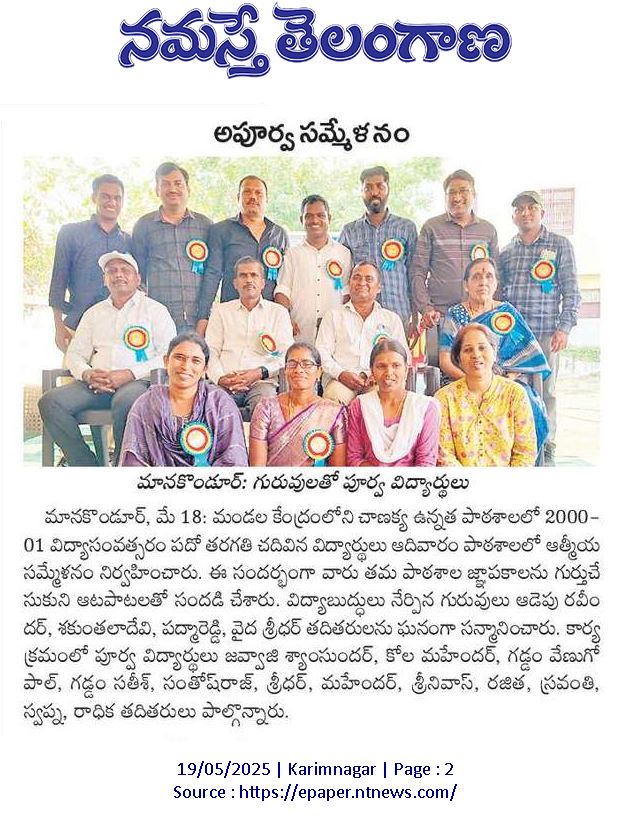 నమస్తే తెలంగాణ

అపూర్వ సమ్మేళనం

మానకొండూర్: గురువులతో పూర్వ విద్యార్థులు

మానకొండూర్, మే 18: మండల కేంద్రంలోని చాణక్య ఉన్నత పాఠశాలలో 2000–01 విద్యాసంవత్సరం పదో తరగతి చదివిన విద్యార్థులు ఆదివారం పాఠశాలలో ఆత్మీయ సమ్మేళనం నిర్వహించారు. ఈ సందర్భంగా వారు తమ పాఠశాల జ్ఞాపకాలను గుర్తుచేసుకుని ఆటపాటలతో సందడి చేశారు. విద్యాబుద్ధులు నేర్పిన గురువులు ఆడెపు రవీందర్, శకుంతలాదేవి, పద్మారెడ్డి, వైద శ్రీధర్ తదితరులను ఘనంగా సన్మానించారు. కార్యక్రమంలో పూర్వ విద్యార్థులు జవ్వాజి శ్యాంసుందర్, కోల మహేందర్, గడ్డం వేణుగోపాల్, గడ్డం సతీశ్, సంతోష్‌రాజ్, శ్రీధర్, మహేందర్, శ్రీనివాస్, రజిత, స్రవంతి, స్వప్న, రాధిక తదితరులు పాల్గొన్నారు.

19/05/2025 | Karimnagar | Page : 2
Source : https://epaper.ntnews.com/